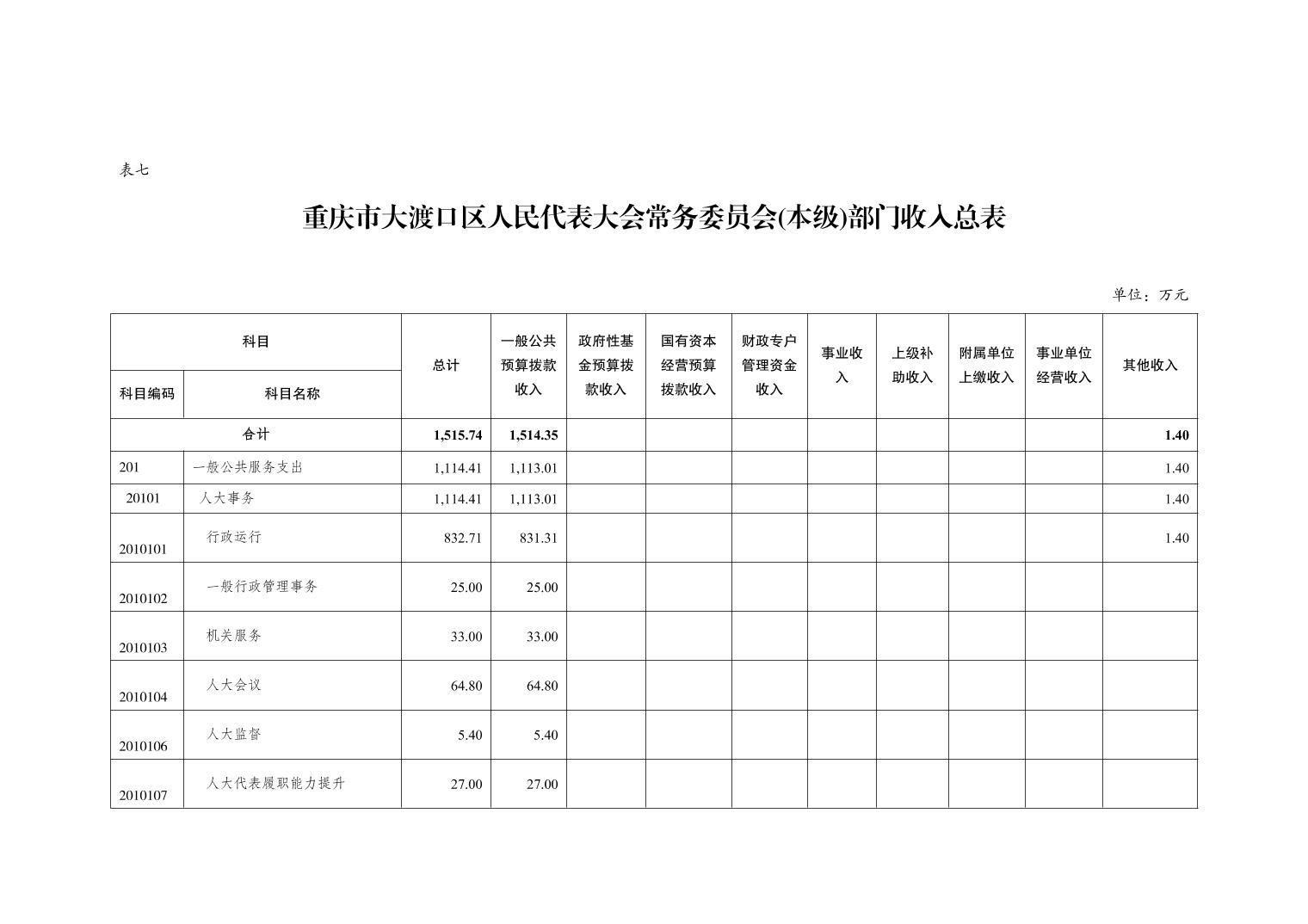 表七

重庆市大渡口区人民代表大会常务委员会(本级)部门收入总表

单位：万元

| 科目编码 | 科目名称 | 总计 | 一般公共预算拨款收入 | 政府性基金预算拨款收入 | 国有资本经营预算拨款收入 | 财政专户管理资金收入 | 事业收入 | 上级补助收入 | 附属单位上缴收入 | 事业单位经营收入 | 其他收入 |
|---|---|---|---|---|---|---|---|---|---|---|---|
| 合计 | | 1,515.74 | 1,514.35 | | | | | | | | 1.40 |
| 201 | 一般公共服务支出 | 1,114.41 | 1,113.01 | | | | | | | | 1.40 |
| 20101 | 人大事务 | 1,114.41 | 1,113.01 | | | | | | | | 1.40 |
| 2010101 | 行政运行 | 832.71 | 831.31 | | | | | | | | 1.40 |
| 2010102 | 一般行政管理事务 | 25.00 | 25.00 | | | | | | | | |
| 2010103 | 机关服务 | 33.00 | 33.00 | | | | | | | | |
| 2010104 | 人大会议 | 64.80 | 64.80 | | | | | | | | |
| 2010106 | 人大监督 | 5.40 | 5.40 | | | | | | | | |
| 2010107 | 人大代表履职能力提升 | 27.00 | 27.00 | | | | | | | | |